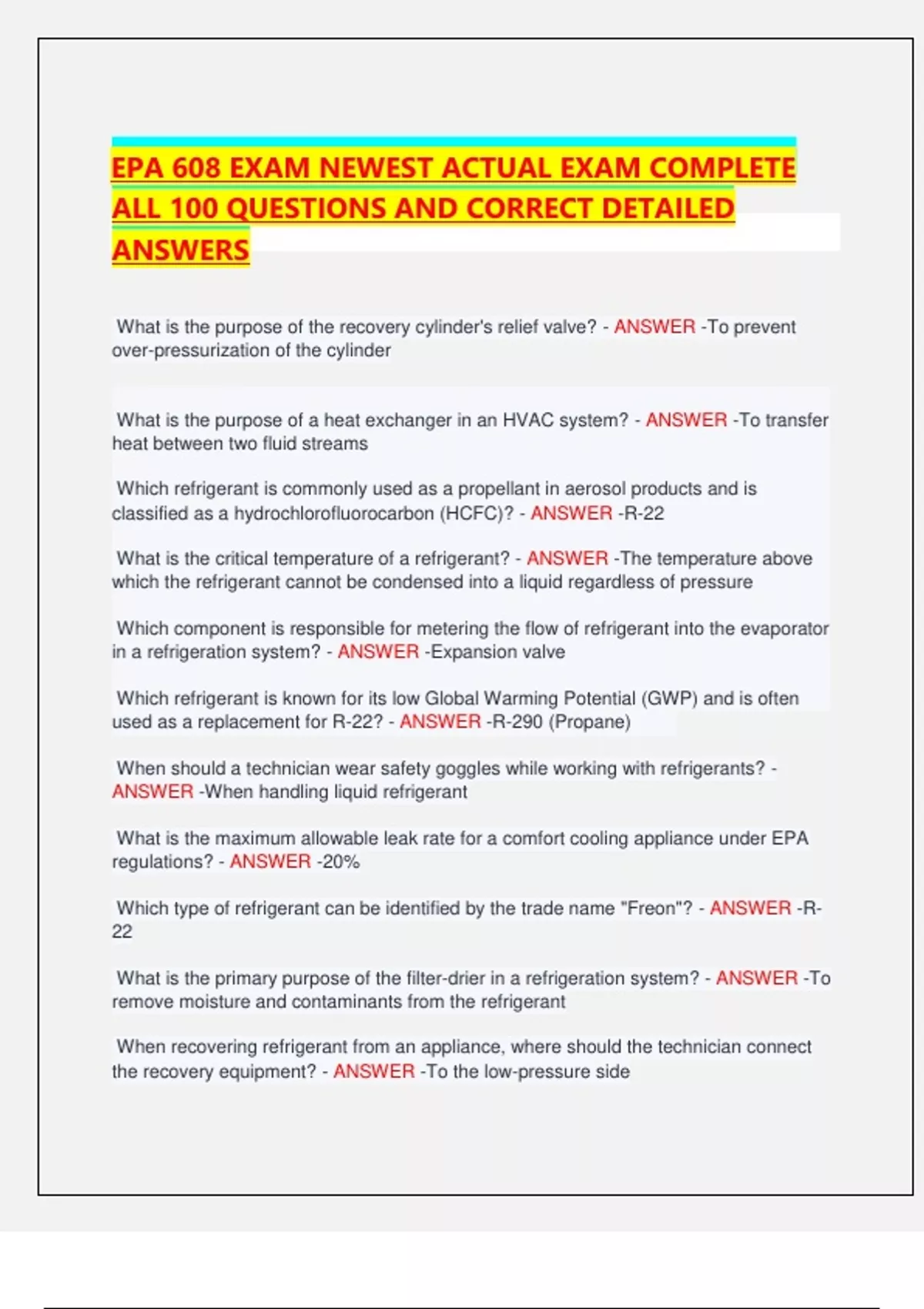 EPA 608 EXAM NEWEST ACTUAL EXAM COMPLETE ALL 100 QUESTIONS AND CORRECT DETAILED ANSWERS

What is the purpose of the recovery cylinder's relief valve? - ANSWER -To prevent over-pressurization of the cylinder

What is the purpose of a heat exchanger in an HVAC system? - ANSWER -To transfer heat between two fluid streams

Which refrigerant is commonly used as a propellant in aerosol products and is classified as a hydrochlorofluorocarbon (HCFC)? - ANSWER -R-22

What is the critical temperature of a refrigerant? - ANSWER -The temperature above which the refrigerant cannot be condensed into a liquid regardless of pressure

Which component is responsible for metering the flow of refrigerant into the evaporator in a refrigeration system? - ANSWER -Expansion valve

Which refrigerant is known for its low Global Warming Potential (GWP) and is often used as a replacement for R-22? - ANSWER -R-290 (Propane)

When should a technician wear safety goggles while working with refrigerants? - ANSWER -When handling liquid refrigerant

What is the maximum allowable leak rate for a comfort cooling appliance under EPA regulations? - ANSWER -20%

Which type of refrigerant can be identified by the trade name "Freon"? - ANSWER -R-22

What is the primary purpose of the filter-drier in a refrigeration system? - ANSWER -To remove moisture and contaminants from the refrigerant

When recovering refrigerant from an appliance, where should the technician connect the recovery equipment? - ANSWER -To the low-pressure side